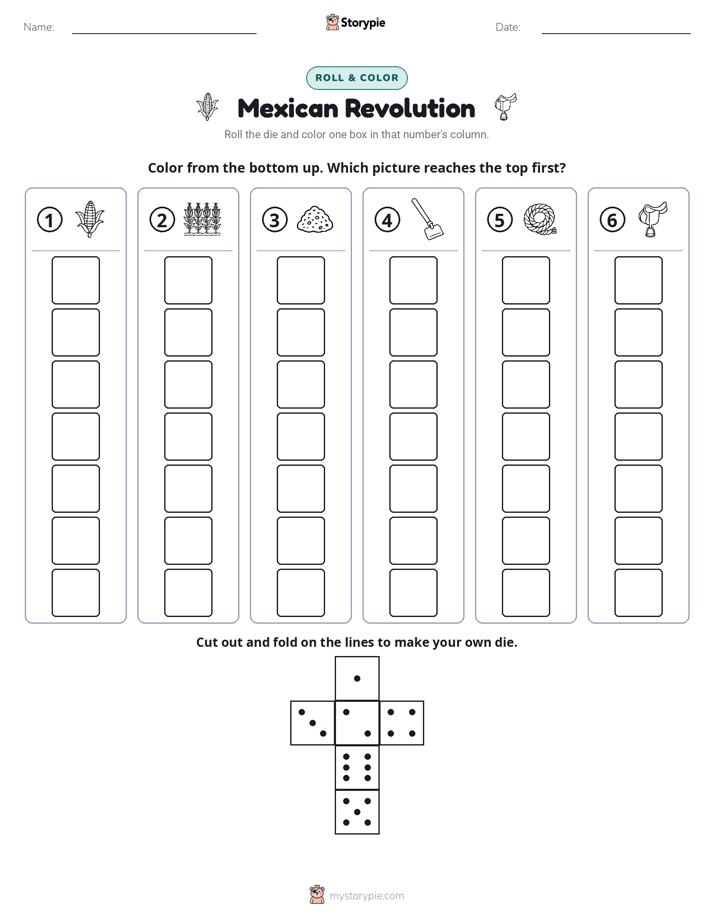 Name: ____

Storypie

Date: ____

ROLL & COLOR

Mexican Revolution

Roll the die and color one box in that number's column.

Color from the bottom up. Which picture reaches the top first?

1

2

3

4

5

6

Cut out and fold on the lines to make your own die.

mystorypie.com